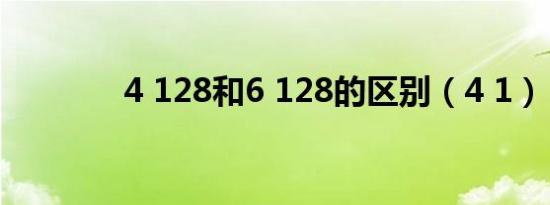 4 128和6 128的区别（4 1）